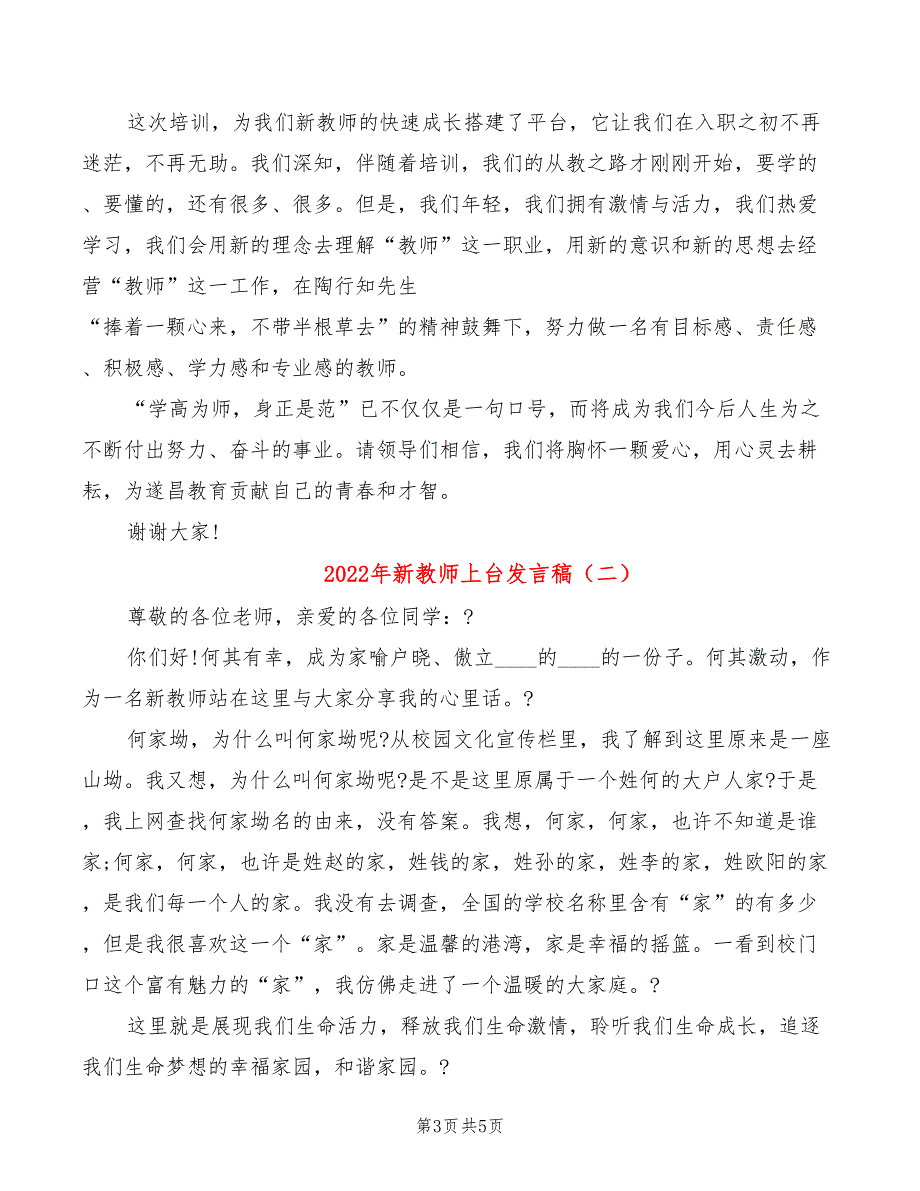 这次培训，为我们新教师的快速成长搭建了平台，它让我们在入职之初不再迷茫，不再无助。我们深知，伴随着培训，我们的从教之路才刚刚开始，要学的、要懂的，还有很多、很多。但是，我们年轻，我们拥有激情与活力，我们热爱学习，我们会用新的理念去理解“教师”这一职业，用新的意识和新的思想去经营“教师”这一工作，在陶行知先生

“捧着一颗心来，不带半根草去”的精神鼓舞下，努力做一名有目标感、责任感、积极感、学力感和专业感的教师。

“学高为师，身正是范”已不仅仅是一句口号，而将成为我们今后人生为之不断付出努力、奋斗的事业。请领导们相信，我们将胸怀一颗爱心，用心灵去耕耘，为遂昌教育贡献自己的青春和才智。

谢谢大家!

2022年新教师上台发言稿（二）

尊敬的各位老师，亲爱的各位同学：?

你们好!何其有幸，成为家喻户晓、傲立____的____的一份子。何其激动，作为一名新教师站在这里与大家分享我的心里话。?

何家坳，为什么叫何家坳呢?从校园文化宣传栏里，我了解到这里原来是一座山坳。我又想，为什么叫何家坳呢?是不是这里原属于一个姓何的大户人家?于是，我上网查找何家坳名的由来，没有答案。我想，何家，何家，也许不知道是谁家;何家，何家，也许是姓赵的家，姓钱的家，姓孙的家，姓李的家，姓欧阳的家，是我们每一个人的家。我没有去调查，全国的学校名称里含有“家”的有多少，但是我很喜欢这一个“家”。家是温馨的港湾，家是幸福的摇篮。一看到校门口这个富有魅力的“家”，我仿佛走进了一个温暖的大家庭。?

这里就是展现我们生命活力，释放我们生命激情，聆听我们生命成长，追逐我们生命梦想的幸福家园，和谐家园。?

第3页 共5页